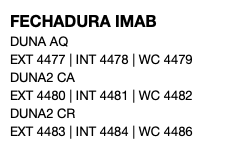 FECHADURA IMAB
DUNA AQ
EXT 4477 | INT 4478 | WC 4479
DUNA2 CA
EXT 4480 | INT 4481 | WC 4482
DUNA2 CR
EXT 4483 | INT 4484 | WC 4486